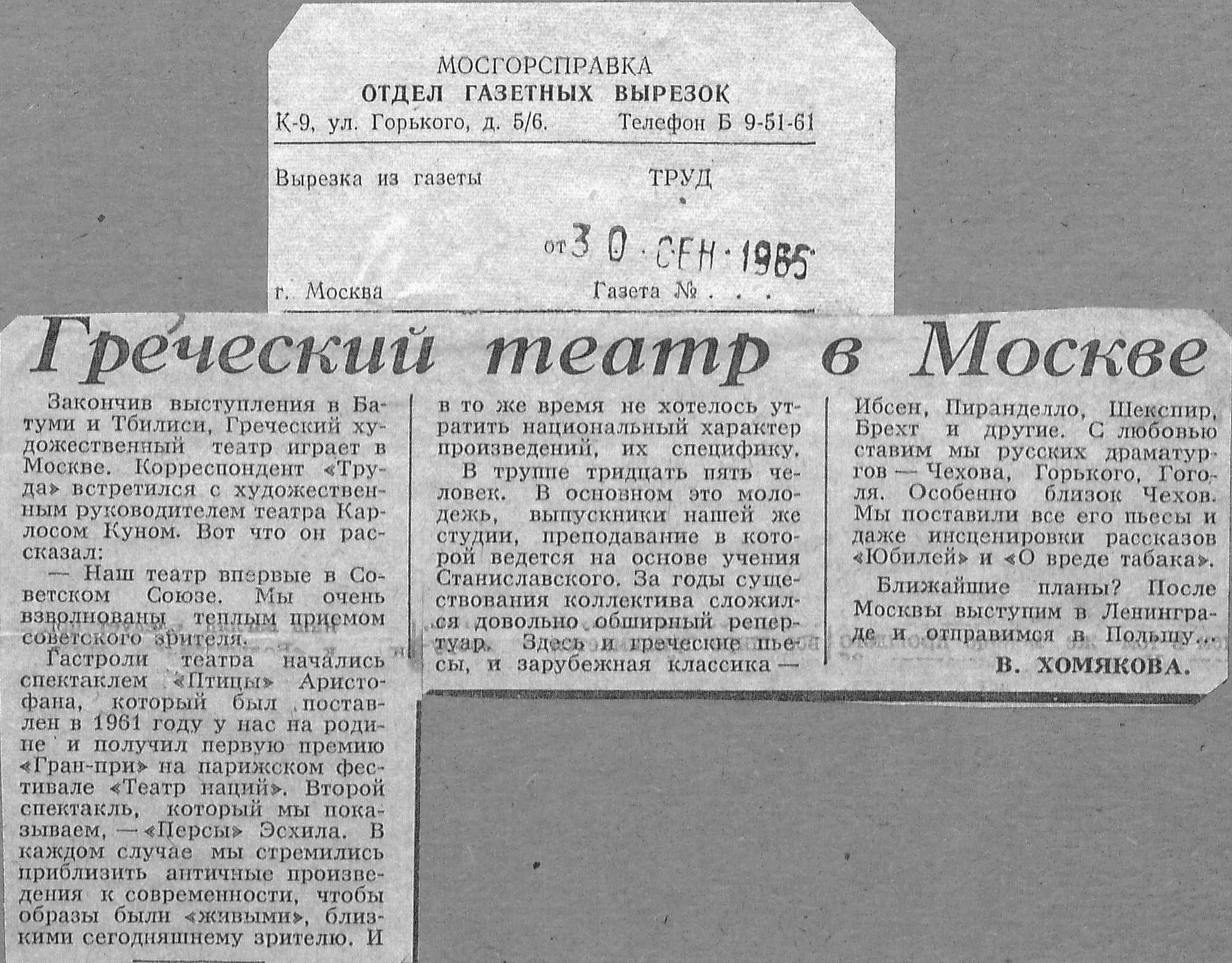 МОСГОРСПРАВКА
ОТДЕЛ ГАЗЕТНЫХ ВЫРЕЗОК
К-9, ул. Горького, д. 5/6. Телефон Б 9-51-61

Вырезка из газеты ТРУД

от 30 СЕН 1965

г. Москва Газета № . . .

Греческий театр в Москве

Закончив выступления в Батуми и Тбилиси, Греческий художественный театр играет в Москве. Корреспондент «Труда» встретился с художественным руководителем театра Карлосом Куном. Вот что он рассказал:

— Наш театр впервые в Советском Союзе. Мы очень взволнованы теплым приемом советского зрителя.

Гастроли театра начались спектаклем «Птицы» Аристофана, который был поставлен в 1961 году у нас на родине и получил первую премию «Гран-при» на парижском фестивале «Театр наций». Второй спектакль, который мы показываем, — «Персы» Эсхила. В каждом случае мы стремились приблизить античные произведения к современности, чтобы образы были «живыми», близкими сегодняшнему зрителю. И в то же время не хотелось утратить национальный характер произведений, их специфику.

В труппе тридцать пять человек. В основном это молодежь, выпускники нашей же студии, преподавание в которой ведется на основе учения Станиславского. За годы существования коллектива сложился довольно обширный репертуар. Здесь и греческие пьесы, и зарубежная классика — Ибсен, Пиранделло, Шекспир, Брехт и другие. С любовью ставим мы русских драматургов — Чехова, Горького, Гоголя. Особенно близок Чехов. Мы поставили все его пьесы и даже инсценировки рассказов «Юбилей» и «О вреде табака».

Ближайшие планы? После Москвы выступим в Ленинграде и отправимся в Польшу...

В. ХОМЯКОВА.